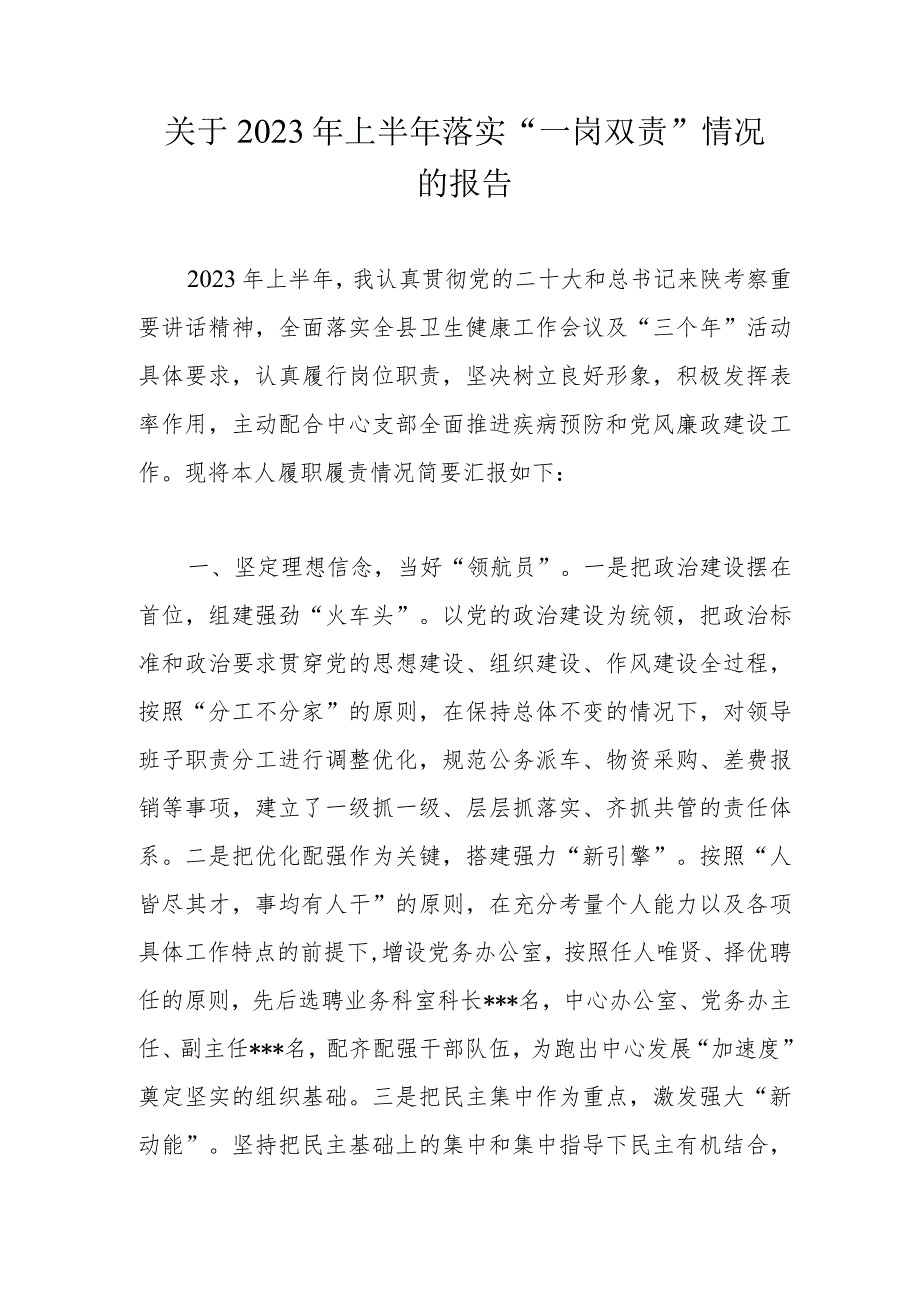 关于2023年上半年落实“一岗双责”情况的报告

2023年上半年，我认真贯彻党的二十大和总书记来陕考察重要讲话精神，全面落实全县卫生健康工作会议及“三个年”活动具体要求，认真履行岗位职责，坚决树立良好形象，积极发挥表率作用，主动配合中心支部全面推进疾病预防和党风廉政建设工作。现将本人履职履责情况简要汇报如下：

一、坚定理想信念，当好“领航员”。一是把政治建设摆在首位，组建强劲“火车头”。以党的政治建设为统领，把政治标准和政治要求贯穿党的思想建设、组织建设、作风建设全过程，按照“分工不分家”的原则，在保持总体不变的情况下，对领导班子职责分工进行调整优化，规范公务派车、物资采购、差费报销等事项，建立了一级抓一级、层层抓落实、齐抓共管的责任体系。二是把优化配强作为关键，搭建强力“新引擎”。按照“人皆尽其才，事均有人干”的原则，在充分考量个人能力以及各项具体工作特点的前提下，增设党务办公室，按照任人唯贤、择优聘任的原则，先后选聘业务科室科长***名，中心办公室、党务办主任、副主任***名，配齐配强干部队伍，为跑出中心发展“加速度”奠定坚实的组织基础。三是把民主集中作为重点，激发强大“新动能”。坚持把民主基础上的集中和集中指导下民主有机结合，